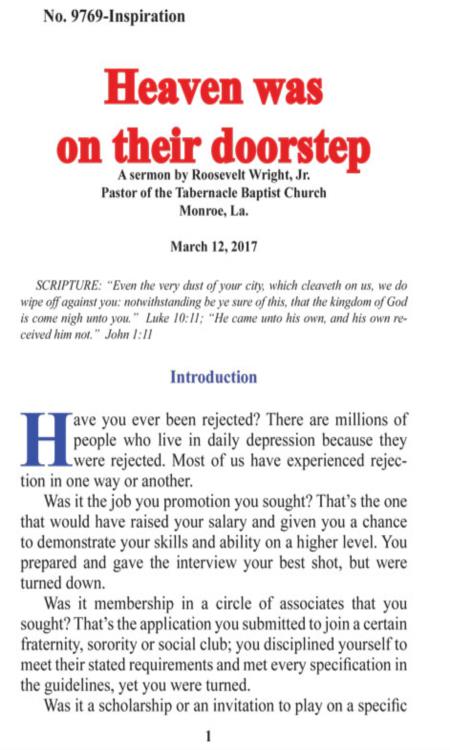 No. 9769-Inspiration

Heaven was on their doorstep

A sermon by Roosevelt Wright, Jr.
Pastor of the Tabernacle Baptist Church
Monroe, La.

March 12, 2017

SCRIPTURE: "Even the very dust of your city, which cleaveth on us, we do wipe off against you: notwithstanding be ye sure of this, that the kingdom of God is come nigh unto you." Luke 10:11; "He came unto his own, and his own received him not." John 1:11

Introduction

Have you ever been rejected? There are millions of people who live in daily depression because they were rejected. Most of us have experienced rejection in one way or another.

Was it the job you promotion you sought? That's the one that would have raised your salary and given you a chance to demonstrate your skills and ability on a higher level. You prepared and gave the interview your best shot, but were turned down.

Was it membership in a circle of associates that you sought? That's the application you submitted to join a certain fraternity, sorority or social club; you disciplined yourself to meet their stated requirements and met every specification in the guidelines, yet you were turned.

Was it a scholarship or an invitation to play on a specific

1